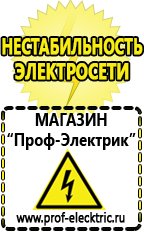 НЕСТАБИЛЬНОСТЬ ЭЛЕКТРОСЕТИ

МАГАЗИН
“Проф-Электрик”

www.prof-electric.ru